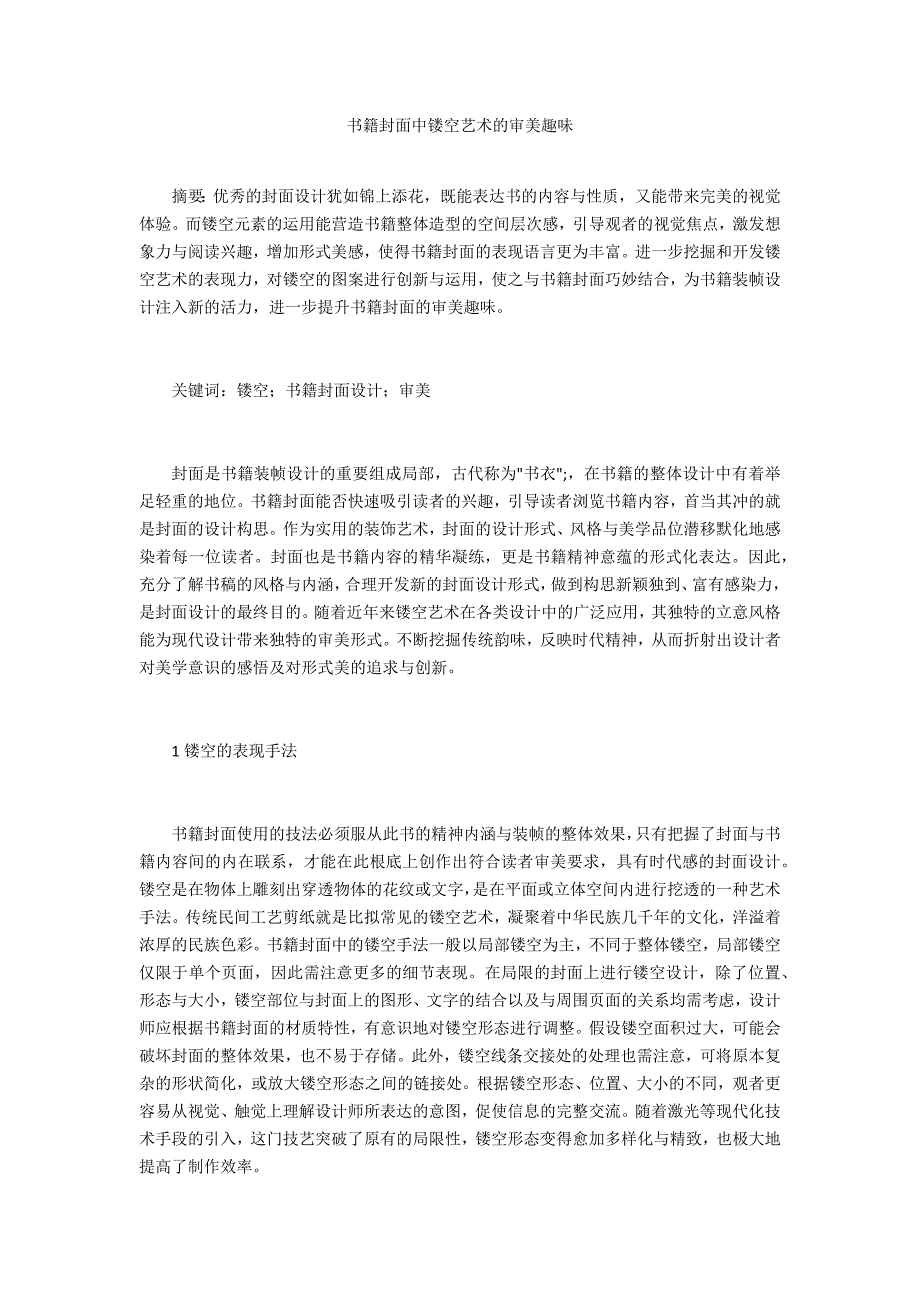 书籍封面中镂空艺术的审美趣味

摘要: 优秀的封面设计犹如锦上添花，既能表达书的内容与性质，又能带来完美的视觉体验。而镂空元素的运用能营造书籍整体造型的空间层次感，引导观者的视觉焦点，激发想象力与阅读兴趣，增加形式美感，使得书籍封面的表现语言更为丰富。进一步挖掘和开发镂空艺术的表现力，对镂空的图案进行创新与运用，使之与书籍封面巧妙结合，为书籍装帧设计注入新的活力，进一步提升书籍封面的审美趣味。

关键词：镂空；书籍封面设计；审美

封面是书籍装帧设计的重要组成局部，古代称为"书衣";，在书籍的整体设计中有着举足轻重的地位。书籍封面能否快速吸引读者的兴趣，引导读者浏览书籍内容，首当其冲的就是封面的设计构思。作为实用的装饰艺术，封面的设计形式、风格与美学品位潜移默化地感染着每一位读者。封面也是书籍内容的精华凝练，更是书籍精神意蕴的形式化表达。因此，充分了解书稿的风格与内涵，合理开发新的封面设计形式，做到构思新颖独到、富有感染力，是封面设计的最终目的。随着近年来镂空艺术在各类设计中的广泛应用，其独特的立意风格能为现代设计带来独特的审美形式。不断挖掘传统韵味，反映时代精神，从而折射出设计者对美学意识的感悟及对形式美的追求与创新。

1 镂空的表现手法

书籍封面使用的技法必须服从此书的精神内涵与装帧的整体效果，只有把握了封面与书籍内容间的内在联系，才能在此根底上创作出符合读者审美要求，具有时代感的封面设计。镂空是在物体上雕刻出穿透物体的花纹或文字，是在平面或立体空间内进行挖透的一种艺术手法。传统民间工艺剪纸就是比拟常见的镂空艺术，凝聚着中华民族几千年的文化，洋溢着浓厚的民族色彩。书籍封面中的镂空手法一般以局部镂空为主，不同于整体镂空，局部镂空仅限于单个页面，因此需注意更多的细节表现。在局限的封面上进行镂空设计，除了位置、形态与大小，镂空部位与封面上的图形、文字的结合以及与周围页面的关系均需考虑，设计师应根据书籍封面的材质特性，有意识地对镂空形态进行调整。假设镂空面积过大，可能会破坏封面的整体效果，也不易于存储。此外，镂空线条交接处的处理也需注意，可将原本复杂的形状简化，或放大镂空形态之间的链接处。根据镂空形态、位置、大小的不同，观者更容易从视觉、触觉上理解设计师所表达的意图，促使信息的完整交流。随着激光等现代化技术手段的引入，这门技艺突破了原有的局限性，镂空形态变得愈加多样化与精致，也极大地提高了制作效率。